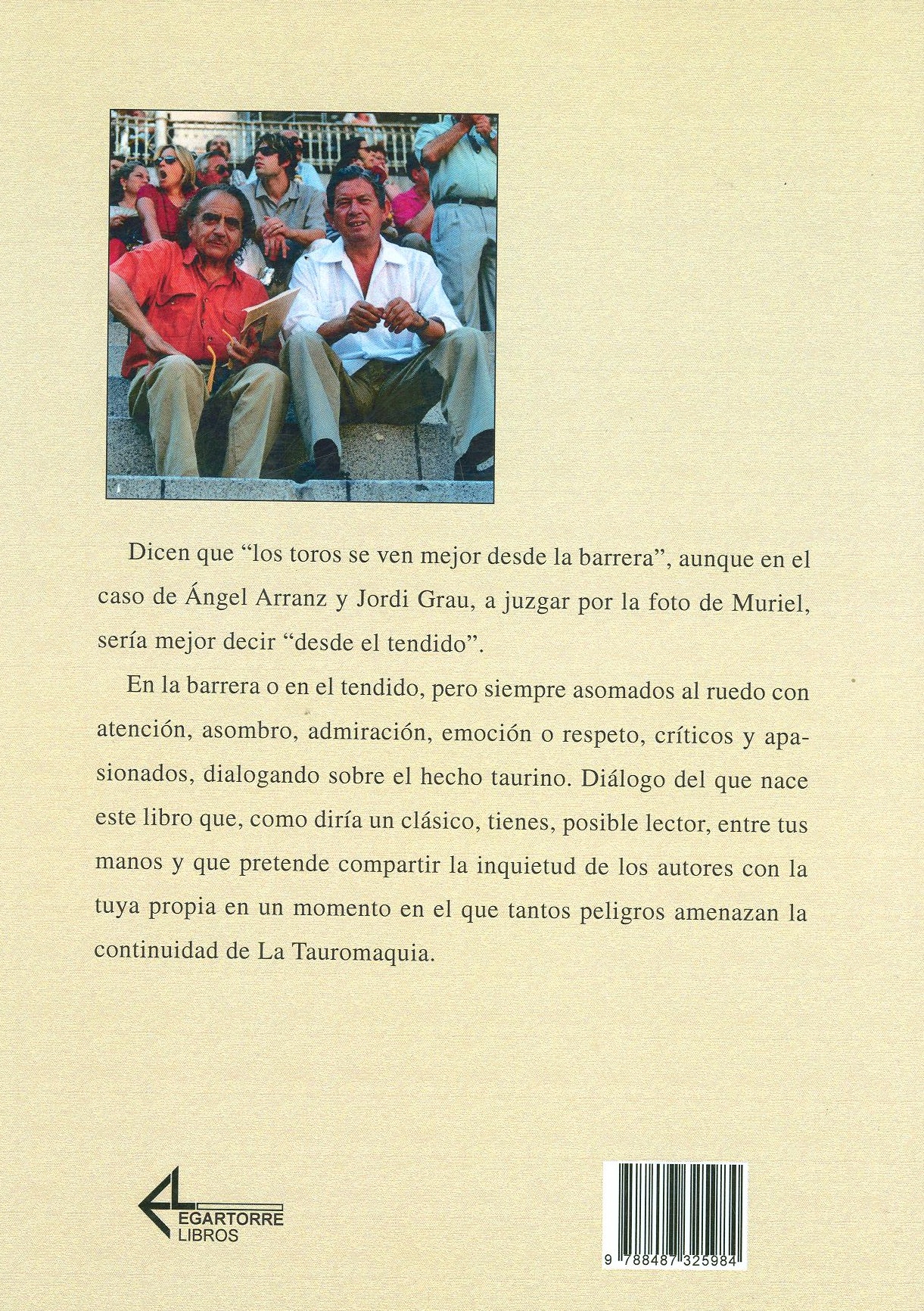 Dicen que “los toros se ven mejor desde la barrera”, aunque en el caso de Ángel Arranz y Jordi Grau, a juzgar por la foto de Muriel, sería mejor decir “desde el tendido”.

En la barrera o en el tendido, pero siempre asomados al ruedo con atención, asombro, admiración, emoción o respeto, críticos y apasionados, dialogando sobre el hecho taurino. Diálogo del que nace este libro que, como diría un clásico, tienes, posible lector, entre tus manos y que pretende compartir la inquietud de los autores con la tuya propia en un momento en el que tantos peligros amenazan la continuidad de La Tauromaquia.

EL
EGARTORRE
LIBROS

9 788487 325984